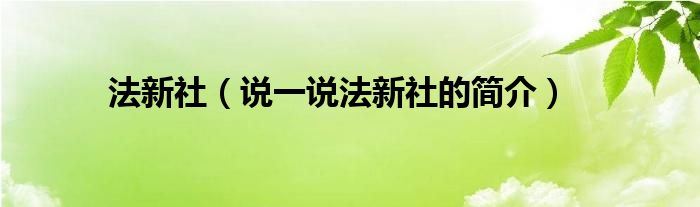 法新社（说一说法新社的简介）